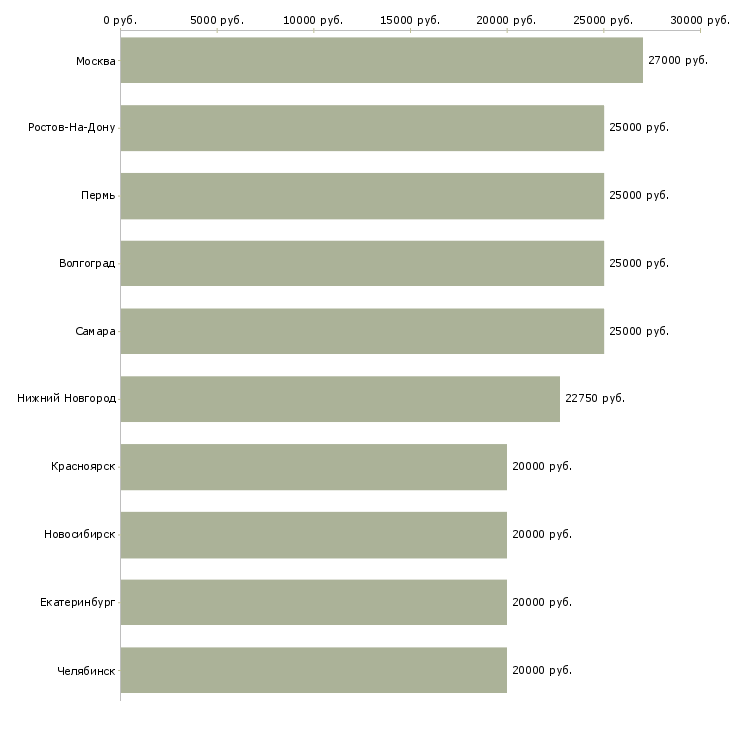 0 руб. 5000 руб. 10000 руб. 15000 руб. 20000 руб. 25000 руб. 30000 руб.

Москва 27000 руб.
Ростов-На-Дону 25000 руб.
Пермь 25000 руб.
Волгоград 25000 руб.
Самара 25000 руб.
Нижний Новгород 22750 руб.
Красноярск 20000 руб.
Новосибирск 20000 руб.
Екатеринбург 20000 руб.
Челябинск 20000 руб.